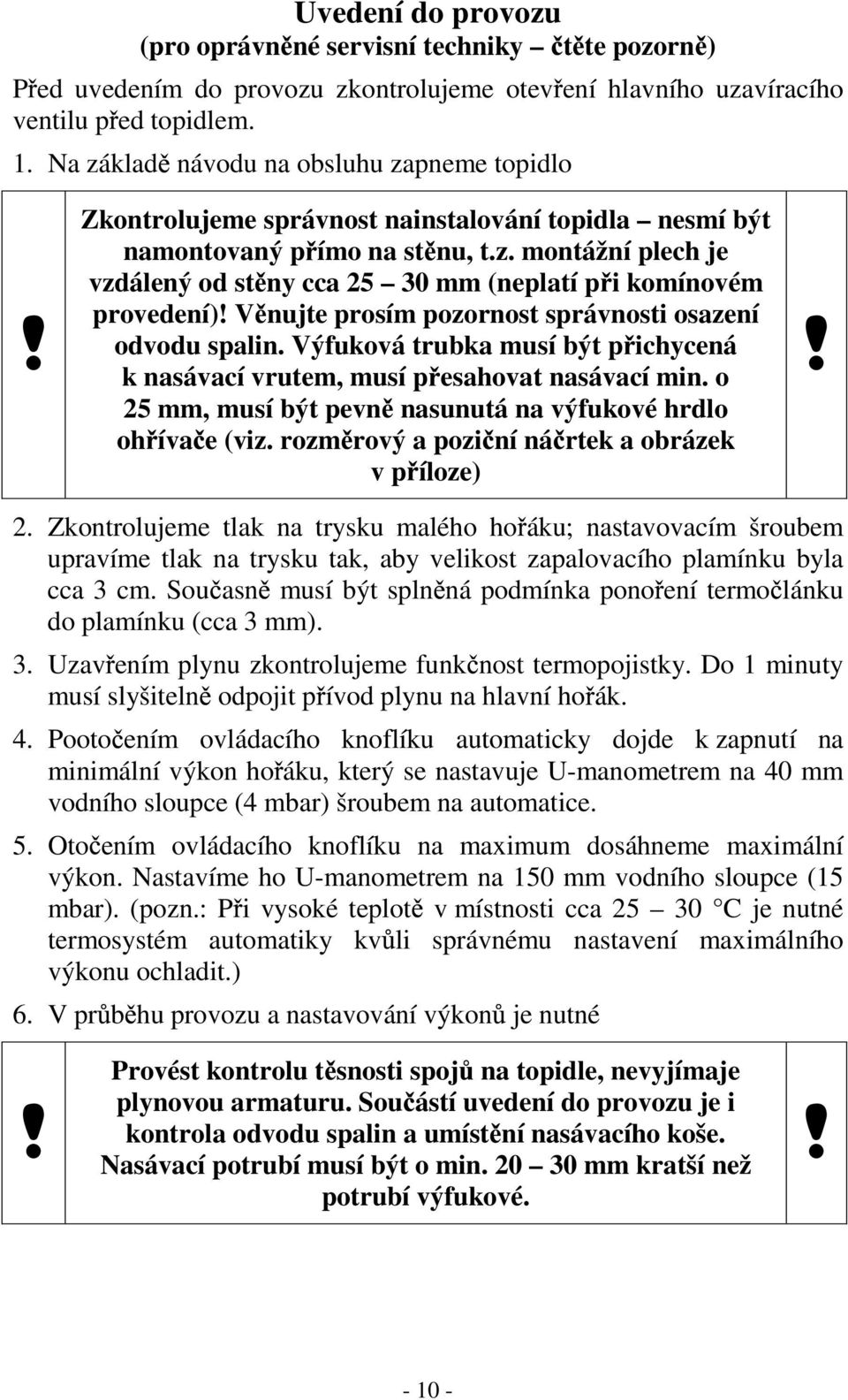 Uvedení do provozu
(pro oprávněné servisní techniky – čtěte pozorně)

Před uvedením do provozu zkontrolujeme otevření hlavního uzavíracího ventilu před topidlem.

1. Na základě návodu na obsluhu zapneme topidlo

!

Zkontrolujeme správnost nainstalování topidla – nesmí být namontovaný přímo na stěnu, t.z. montážní plech je vzdálený od stěny cca 25 – 30 mm (neplatí při komínovém provedení)! Věnujte prosím pozornost správnosti osazení odvodu spalin. Výfuková trubka musí být přichycená k nasávací vrutem, musí přesahovat nasávací min. o 25 mm, musí být pevně nasunutá na výfukové hrdlo ohřívače (viz. rozměrový a poziční náčrtek a obrázek v příloze)

!

2. Zkontrolujeme tlak na trysku malého hořáku; nastavovacím šroubem upravíme tlak na trysku tak, aby velikost zapalovacího plamínku byla cca 3 cm. Současně musí být splněná podmínka ponoření termočlánku do plamínku (cca 3 mm).

3. Uzavřením plynu zkontrolujeme funkčnost termopojistky. Do 1 minuty musí slyšitelně odpojit přívod plynu na hlavní hořák.

4. Pootočením ovládacího knoflíku automaticky dojde k zapnutí na minimální výkon hořáku, který se nastavuje U-manometrem na 40 mm vodního sloupce (4 mbar) šroubem na automatice.

5. Otočením ovládacího knoflíku na maximum dosáhneme maximální výkon. Nastavíme ho U-manometrem na 150 mm vodního sloupce (15 mbar). (pozn.: Při vysoké teplotě v místnosti cca 25 – 30 °C je nutné termosystém automatiky kvůli správnému nastavení maximálního výkonu ochladit.)

6. V průběhu provozu a nastavování výkonů je nutné

!

Provést kontrolu těsnosti spojů na topidle, nevyjímaje plynovou armaturu. Součástí uvedení do provozu je i kontrola odvodu spalin a umístění nasávacího koše. Nasávací potrubí musí být o min. 20 – 30 mm kratší než potrubí výfukové.

!

- 10 -